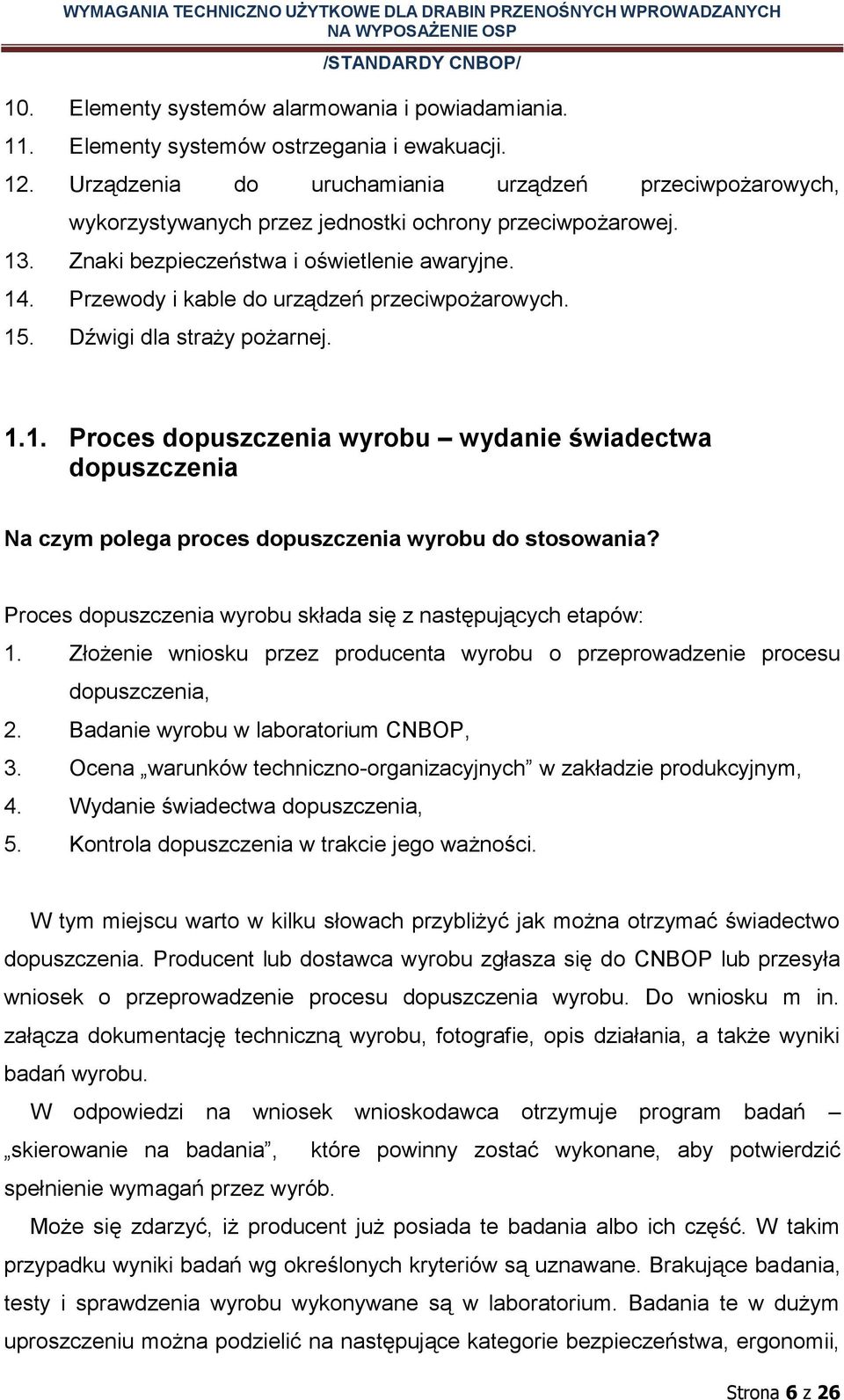 WYMAGANIA TECHNICZNO UŻYTKOWE DLA DRABIN PRZENOŚNYCH WPROWADZANYCH NA WYPOSAŻENIE OSP

/STANDARDY CNBOP/

10. Elementy systemów alarmowania i powiadamiania.
11. Elementy systemów ostrzegania i ewakuacji.
12. Urządzenia do uruchamiania urządzeń przeciwpożarowych, wykorzystywanych przez jednostki ochrony przeciwpożarowej.
13. Znaki bezpieczeństwa i oświetlenie awaryjne.
14. Przewody i kable do urządzeń przeciwpożarowych.
15. Dźwigi dla straży pożarnej.

1.1. Proces dopuszczenia wyrobu – wydanie świadectwa dopuszczenia

Na czym polega proces dopuszczenia wyrobu do stosowania?

Proces dopuszczenia wyrobu składa się z następujących etapów:
1. Złożenie wniosku przez producenta wyrobu o przeprowadzenie procesu dopuszczenia,
2. Badanie wyrobu w laboratorium CNBOP,
3. Ocena „warunków techniczno-organizacyjnych” w zakładzie produkcyjnym,
4. Wydanie świadectwa dopuszczenia,
5. Kontrola dopuszczenia w trakcie jego ważności.

W tym miejscu warto w kilku słowach przybliżyć jak można otrzymać świadectwo dopuszczenia. Producent lub dostawca wyrobu zgłasza się do CNBOP lub przesyła wniosek o przeprowadzenie procesu dopuszczenia wyrobu. Do wniosku m in. załącza dokumentację techniczną wyrobu, fotografie, opis działania, a także wyniki badań wyrobu.

W odpowiedzi na wniosek wnioskodawca otrzymuje program badań – „skierowanie na badania”, które powinny zostać wykonane, aby potwierdzić spełnienie wymagań przez wyrób.

Może się zdarzyć, iż producent już posiada te badania albo ich część. W takim przypadku wyniki badań wg określonych kryteriów są uznawane. Brakujące badania, testy i sprawdzenia wyrobu wykonywane są w laboratorium. Badania te w dużym uproszczeniu można podzielić na następujące kategorie bezpieczeństwa, ergonomii,

Strona 6 z 26